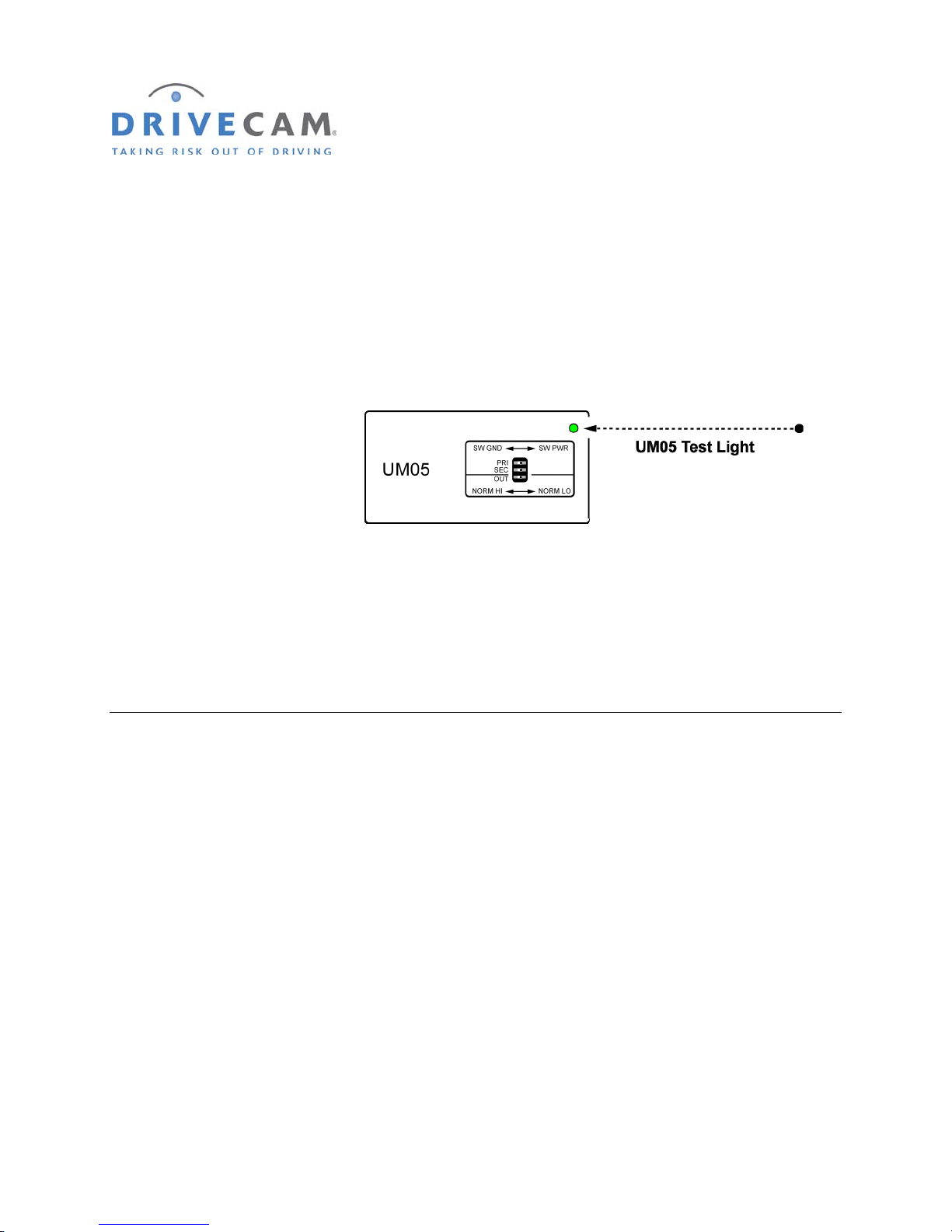 DRIVECAM®
TAKING RISK OUT OF DRIVING

UM05

SW GND SW PWR

PRI
SEC
OUT

NORM HI NORM LO

UM05 Test Light